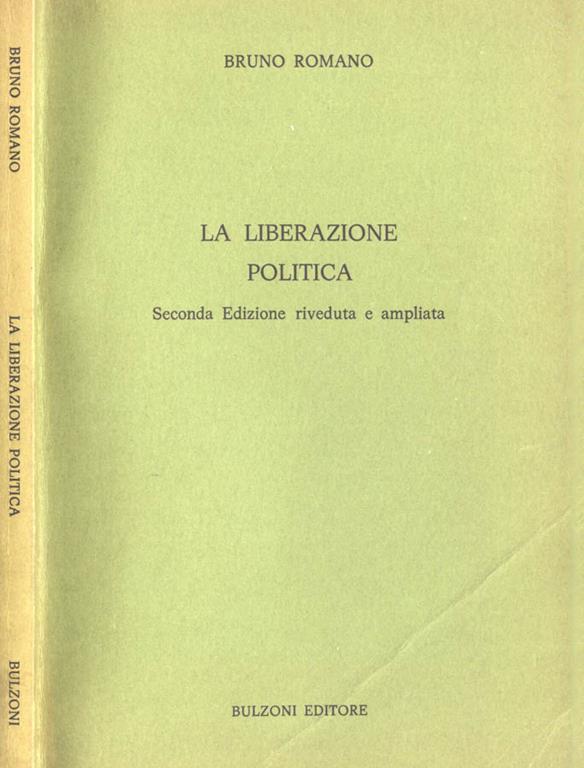 BRUNO ROMANO

LA LIBERAZIONE POLITICA

BULZONI

BRUNO ROMANO

LA LIBERAZIONE
POLITICA

Seconda Edizione riveduta e ampliata

BULZONI EDITORE